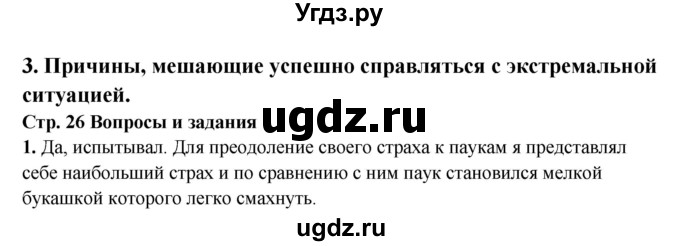 Угдз.ру

3. Причины, мешающие успешно справляться с экстремальной ситуацией.

Стр. 26 Вопросы и задания ugdz.ru

1. Да, испытывал. Для преодоление своего страха к паукам я представлял себе наибольший страх и по сравнению с ним паук становился мелкой букашкой которого легко смахнуть.

ugdz.ru